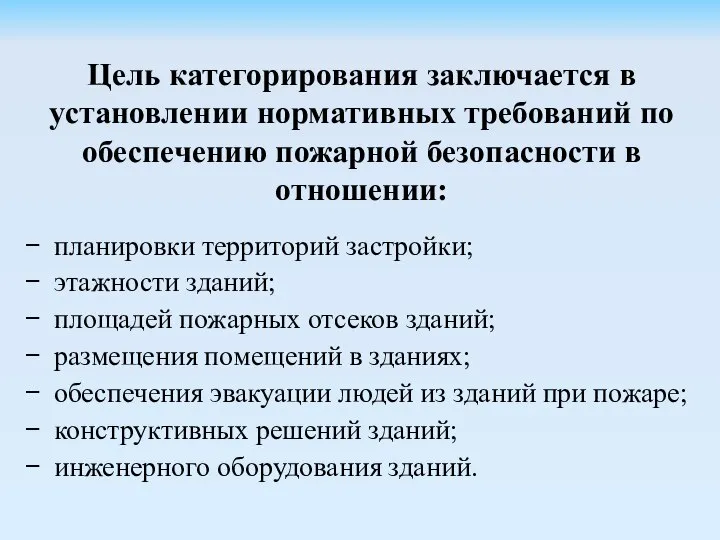 Цель категорирования заключается в установлении нормативных требований по обеспечению пожарной безопасности в отношении:

− планировки территорий застройки;
− этажности зданий;
− площадей пожарных отсеков зданий;
− размещения помещений в зданиях;
− обеспечения эвакуации людей из зданий при пожаре;
− конструктивных решений зданий;
− инженерного оборудования зданий.